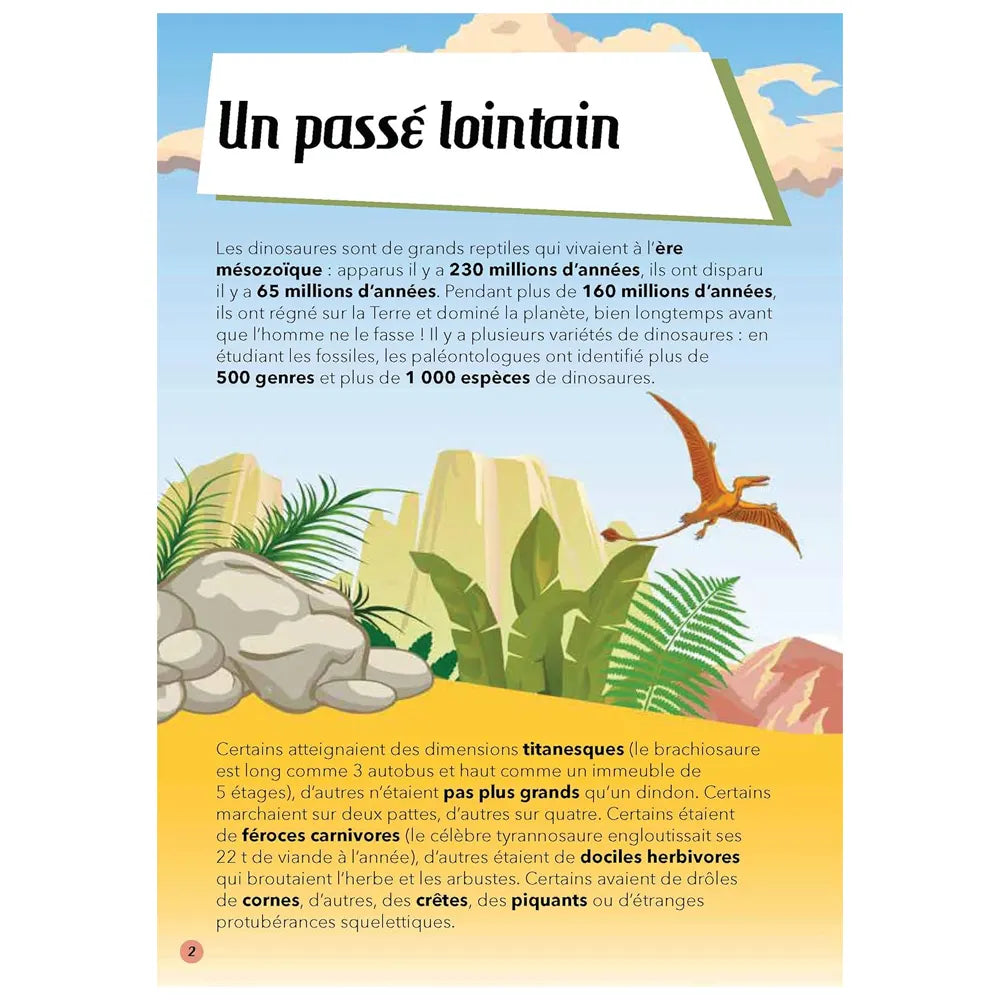 Un passé lointain

Les dinosaures sont de grands reptiles qui vivaient à l'ère mésozoïque : apparus il y a 230 millions d'années, ils ont disparu il y a 65 millions d'années. Pendant plus de 160 millions d'années, ils ont régné sur la Terre et dominé la planète, bien longtemps avant que l'homme ne le fasse ! Il y a plusieurs variétés de dinosaures : en étudiant les fossiles, les paléontologues ont identifié plus de 500 genres et plus de 1 000 espèces de dinosaures.

Certains atteignaient des dimensions titanesques (le brachiosaure est long comme 3 autobus et haut comme un immeuble de 5 étages), d'autres n'étaient pas plus grands qu'un dindon. Certains marchaient sur deux pattes, d'autres sur quatre. Certains étaient de féroces carnivores (le célèbre tyrannosaure engloutissait ses 22 t de viande à l'année), d'autres étaient de dociles herbivores qui broutaient l'herbe et les arbustes. Certains avaient de drôles de cornes, d'autres, des crêtes, des piquants ou d'étranges protubérances squelettiques.

2